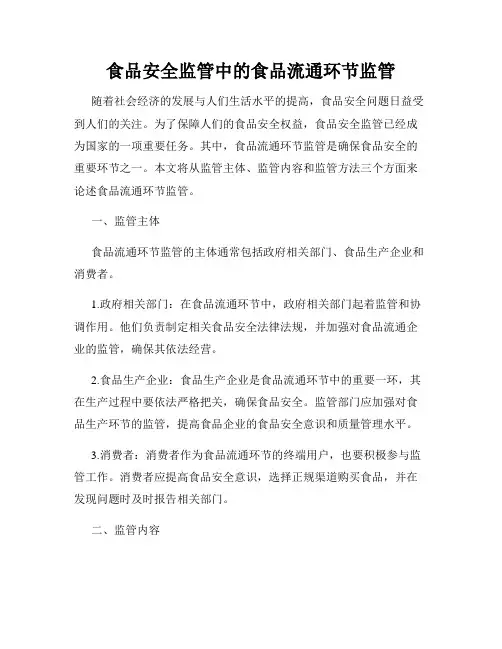 食品安全监管中的食品流通环节监管

随着社会经济的发展与人们生活水平的提高，食品安全问题日益受到人们的关注。为了保障人们的食品安全权益，食品安全监管已经成为国家的一项重要任务。其中，食品流通环节监管是确保食品安全的重要环节之一。本文将从监管主体、监管内容和监管方法三个方面来论述食品流通环节监管。

一、监管主体

食品流通环节监管的主体通常包括政府相关部门、食品生产企业和消费者。

1.政府相关部门：在食品流通环节中，政府相关部门起着监管和协调作用。他们负责制定相关食品安全法律法规，并加强对食品流通企业的监管，确保其依法经营。

2.食品生产企业：食品生产企业是食品流通环节中的重要一环，其在生产过程中要依法严格把关，确保食品安全。监管部门应加强对食品生产环节的监管，提高食品企业的食品安全意识和质量管理水平。

3.消费者：消费者作为食品流通环节的终端用户，也要积极参与监管工作。消费者应提高食品安全意识，选择正规渠道购买食品，并在发现问题时及时报告相关部门。

二、监管内容